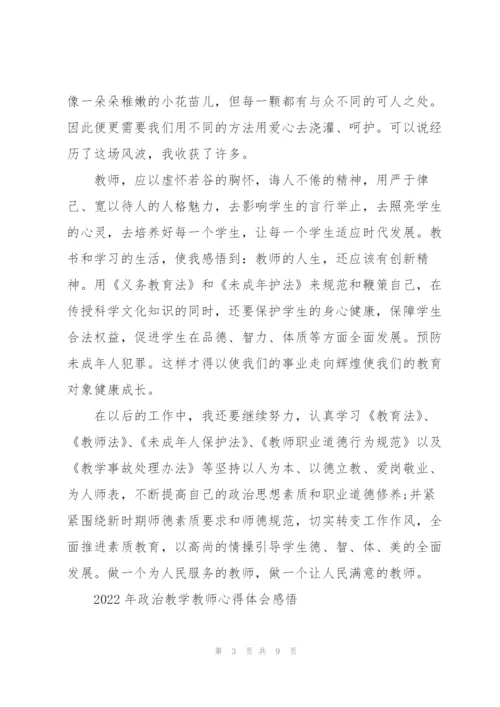 像一朵朵稚嫩的小花苗儿，但每一颗都有与众不同的可人之处。因此便更需要我们用不同的方法用爱心去浇灌、呵护。可以说经历了这场风波，我收获了许多。

教师，应以虚怀若谷的胸怀，诲人不倦的精神，用严于律己、宽以待人的人格魅力，去影响学生的言行举止，去照亮学生的心灵，去培养好每一个学生，让每一个学生适应时代发展。教书和学习的生活，使我感悟到：教师的人生，还应该有创新精神。用《义务教育法》和《未成年护法》来规范和鞭策自己，在传授科学文化知识的同时，还要保护学生的身心健康，保障学生合法权益，促进学生在品德、智力、体质等方面全面发展。预防未成年人犯罪。这样才得以使我们的事业走向辉煌使我们的教育对象健康成长。

在以后的工作中，我还要继续努力，认真学习《教育法》、《教师法》、《未成年人保护法》、《教师职业道德行为规范》以及《教学事故处理办法》等坚持以人为本、以德立教、爱岗敬业、为人师表，不断提高自己的政治思想素质和职业道德修养;并紧紧围绕新时期师德素质要求和师德规范，切实转变工作作风，全面推进素质教育，以高尚的情操引导学生德、智、体、美的全面发展。做一个为人民服务的教师，做一个让人民满意的教师。

2022 年政治教学教师心得体会感悟

第 3 页 共 9 页